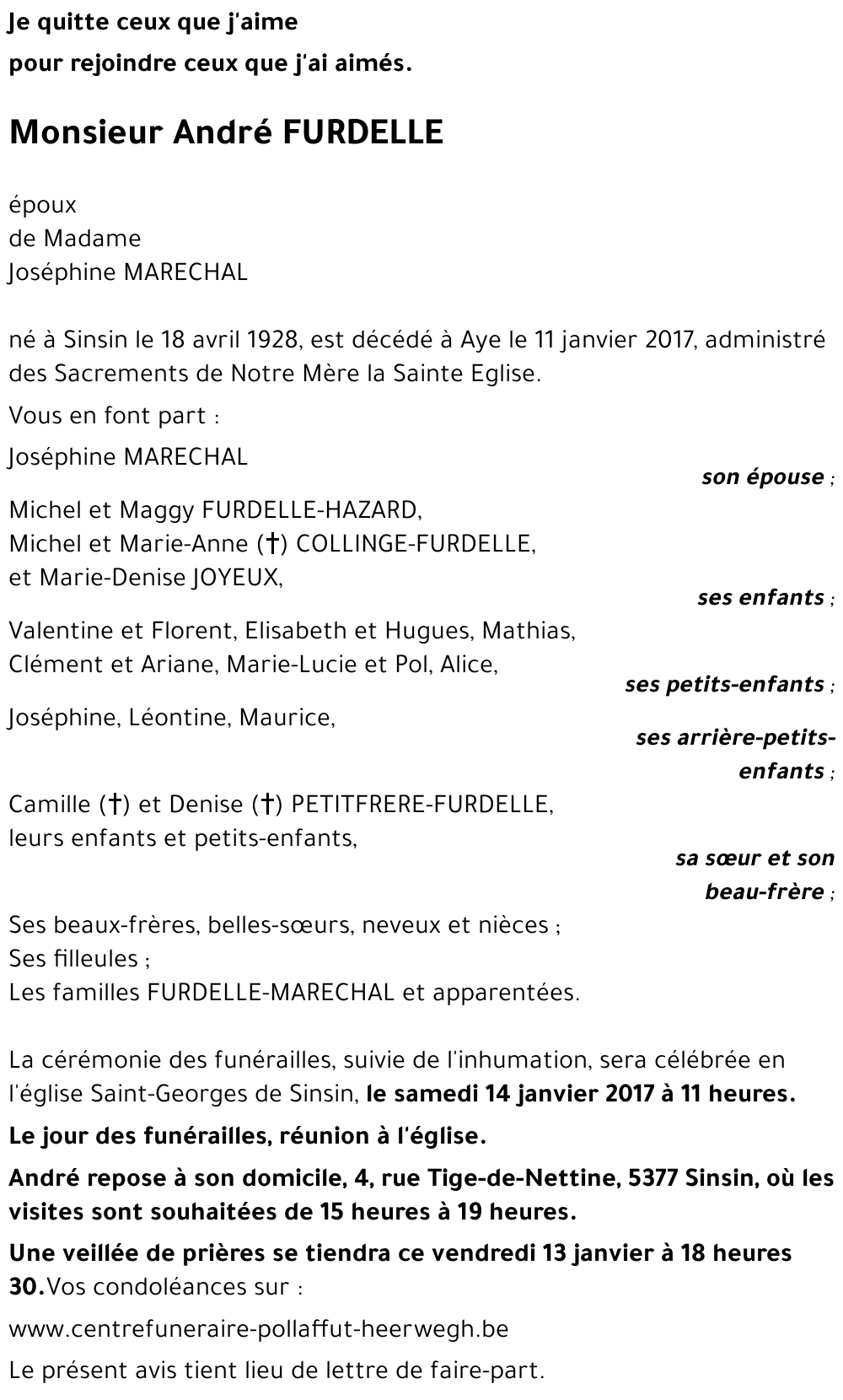 Je quitte ceux que j'aime
pour rejoindre ceux que j'ai aimés.

Monsieur André FURDELLE

époux
de Madame
Joséphine MARECHAL

né à Sinsin le 18 avril 1928, est décédé à Aye le 11 janvier 2017, administré des Sacrements de Notre Mère la Sainte Eglise.

Vous en font part :

Joséphine MARECHAL
son épouse ;

Michel et Maggy FURDELLE-HAZARD,
Michel et Marie-Anne (†) COLLINGE-FURDELLE,
et Marie-Denise JOYEUX,
ses enfants ;

Valentine et Florent, Elisabeth et Hugues, Mathias,
Clément et Ariane, Marie-Lucie et Pol, Alice,
ses petits-enfants ;

Joséphine, Léontine, Maurice,
ses arrière-petits-enfants ;

Camille (†) et Denise (†) PETITFRERE-FURDELLE,
leurs enfants et petits-enfants,
sa sœur et son beau-frère ;

Ses beaux-frères, belles-sœurs, neveux et nièces ;
Ses filleules ;
Les familles FURDELLE-MARECHAL et apparentées.

La cérémonie des funérailles, suivie de l'inhumation, sera célébrée en l'église Saint-Georges de Sinsin, le samedi 14 janvier 2017 à 11 heures.

Le jour des funérailles, réunion à l'église.

André repose à son domicile, 4, rue Tige-de-Nettine, 5377 Sinsin, où les visites sont souhaitées de 15 heures à 19 heures.

Une veillée de prières se tiendra ce vendredi 13 janvier à 18 heures 30.Vos condoléances sur :

www.centrefuneraire-pollaffut-heerwegh.be

Le présent avis tient lieu de lettre de faire-part.